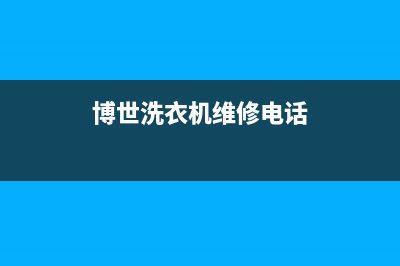 博世洗衣机维修电话